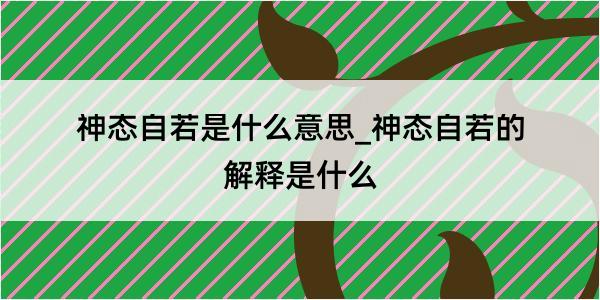 神态自若是什么意思_神态自若的解释是什么